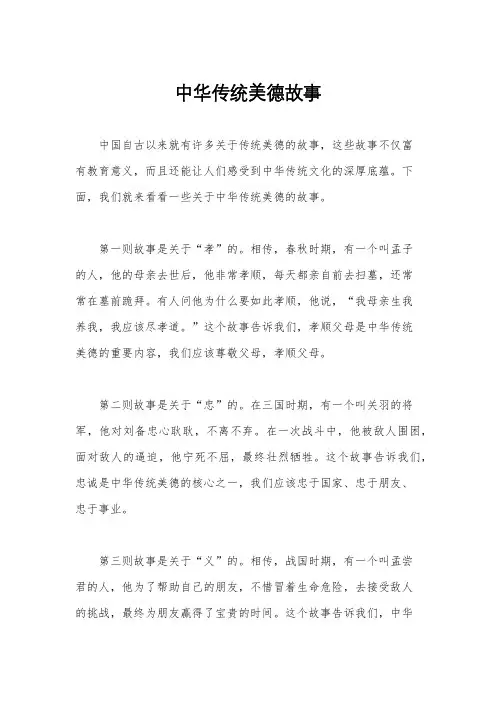 中华传统美德故事

中国自古以来就有许多关于传统美德的故事，这些故事不仅富有教育意义，而且还能让人们感受到中华传统文化的深厚底蕴。下面，我们就来看看一些关于中华传统美德的故事。

第一则故事是关于“孝”的。相传，春秋时期，有一个叫孟子的人，他的母亲去世后，他非常孝顺，每天都亲自前去扫墓，还常常在墓前跪拜。有人问他为什么要如此孝顺，他说，“我母亲生我养我，我应该尽孝道。”这个故事告诉我们，孝顺父母是中华传统美德的重要内容，我们应该尊敬父母，孝顺父母。

第二则故事是关于“忠”的。在三国时期，有一个叫关羽的将军，他对刘备忠心耿耿，不离不弃。在一次战斗中，他被敌人围困，面对敌人的逼迫，他宁死不屈，最终壮烈牺牲。这个故事告诉我们，忠诚是中华传统美德的核心之一，我们应该忠于国家、忠于朋友、忠于事业。

第三则故事是关于“义”的。相传，战国时期，有一个叫孟尝君的人，他为了帮助自己的朋友，不惜冒着生命危险，去接受敌人的挑战，最终为朋友赢得了宝贵的时间。这个故事告诉我们，中华